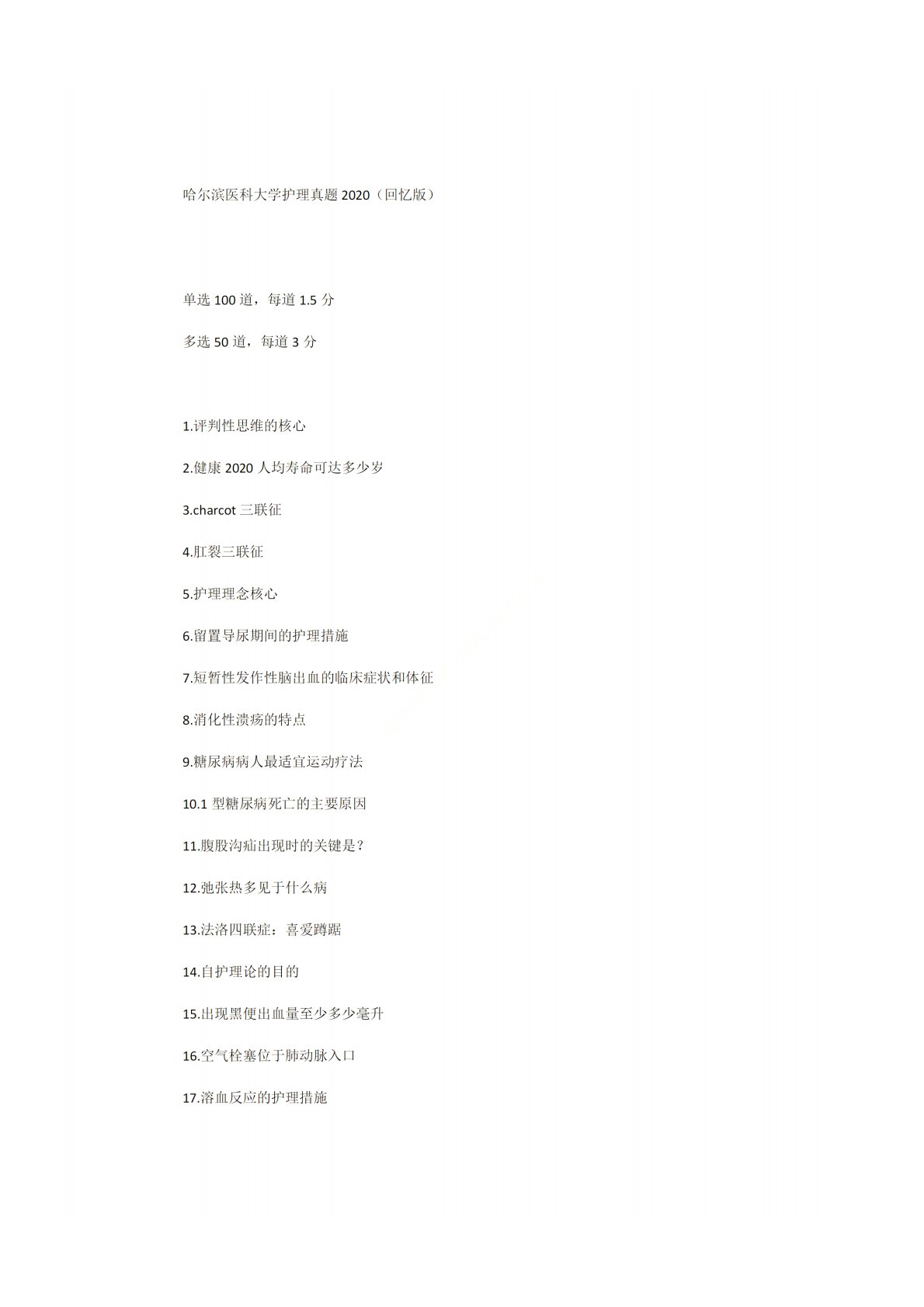 哈尔滨医科大学护理真题 2020（回忆版）

单选 100 道，每道 1.5 分

多选 50 道，每道 3 分

1.评判性思维的核心

2.健康 2020 人均寿命可达多少岁

3.charcot 三联征

4.肛裂三联征

5.护理理念核心

6.留置导尿期间的护理措施

7.短暂性发作性脑出血的临床症状和体征

8.消化性溃疡的特点

9.糖尿病病人最适宜运动疗法

10.1 型糖尿病死亡的主要原因

11.腹股沟疝出现时的关键是？

12.弛张热多见于什么病

13.法洛四联症：喜爱蹲踞

14.自护理论的目的

15.出现黑便出血量至少多少毫升

16.空气栓塞位于肺动脉入口

17.溶血反应的护理措施